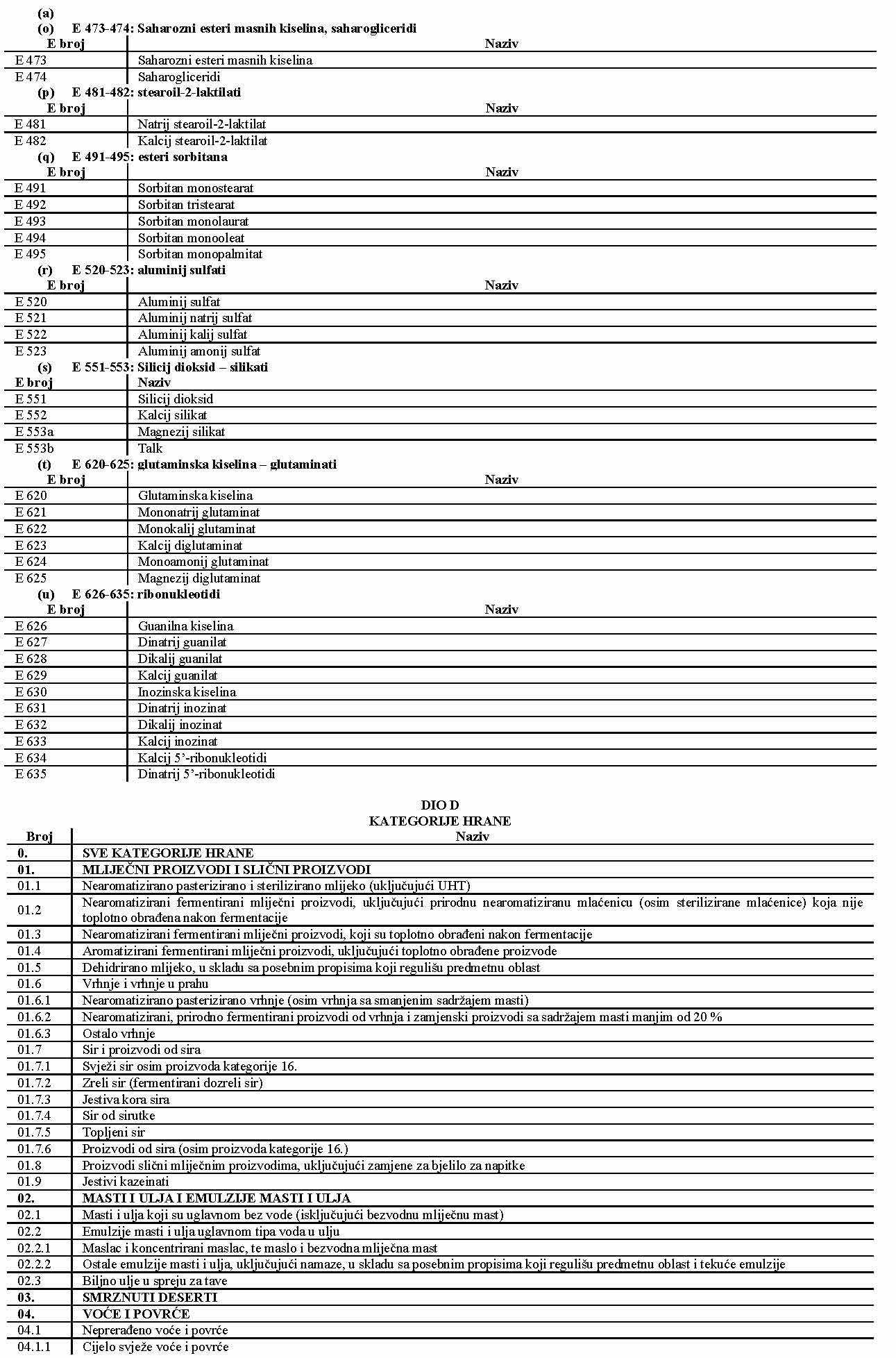 (a)

(o) E 473-474: Saharozni esteri masnih kiselina, saharogliceridi

| E broj | Naziv |
|---|---|
| E 473 | Saharozni esteri masnih kiselina |
| E 474 | Saharogliceridi |

(p) E 481-482: stearoil-2-laktilati

| E broj | Naziv |
|---|---|
| E 481 | Natrij stearoil-2-laktilat |
| E 482 | Kalcij stearoil-2-laktilat |

(q) E 491-495: esteri sorbitana

| E broj | Naziv |
|---|---|
| E 491 | Sorbitan monostearat |
| E 492 | Sorbitan tristearat |
| E 493 | Sorbitan monolaurat |
| E 494 | Sorbitan monooleat |
| E 495 | Sorbitan monopalmitat |

(r) E 520-523: aluminij sulfati

| E broj | Naziv |
|---|---|
| E 520 | Aluminij sulfat |
| E 521 | Aluminij natrij sulfat |
| E 522 | Aluminij kalij sulfat |
| E 523 | Aluminij amonij sulfat |

(s) E 551-553: Silicij dioksid – silikati

| E broj | Naziv |
|---|---|
| E 551 | Silicij dioksid |
| E 552 | Kalcij silikat |
| E 553a | Magnezij silikat |
| E 553b | Talk |

(t) E 620-625: glutaminska kiselina – glutaminati

| E broj | Naziv |
|---|---|
| E 620 | Glutaminska kiselina |
| E 621 | Mononatrij glutaminat |
| E 622 | Monokalij glutaminat |
| E 623 | Kalcij diglutaminat |
| E 624 | Monoamonij glutaminat |
| E 625 | Magnezij diglutaminat |

(u) E 626-635: ribonukleotidi

| E broj | Naziv |
|---|---|
| E 626 | Guanilna kiselina |
| E 627 | Dinatrij guanilat |
| E 628 | Dikalij guanilat |
| E 629 | Kalcij guanilat |
| E 630 | Inozinska kiselina |
| E 631 | Dinatrij inozinat |
| E 632 | Dikalij inozinat |
| E 633 | Kalcij inozinat |
| E 634 | Kalcij 5'-ribonukleotidi |
| E 635 | Dinatrij 5'-ribonukleotidi |

DIO D
KATEGORIJE HRANE

| Broj | Naziv |
|---|---|
| 0. | SVE KATEGORIJE HRANE |
| 01. | MLIJEČNI PROIZVODI I SLIČNI PROIZVODI |
| 01.1 | Nearomatizirano pasterizirano i sterilizirano mlijeko (uključujući UHT) |
| 01.2 | Nearomatizirani fermentirani mliječni proizvodi, uključujući prirodnu nearomatiziranu mlaćenicu (osim sterilizirane mlaćenice) koja nije toplotno obrađena nakon fermentacije |
| 01.3 | Nearomatizirani fermentirani mliječni proizvodi, koji su toplotno obrađeni nakon fermentacije |
| 01.4 | Aromatizirani fermentirani mliječni proizvodi, uključujući toplotno obrađene proizvode |
| 01.5 | Dehidrirano mlijeko, u skladu sa posebnim propisima koji regulišu predmetnu oblast |
| 01.6 | Vrhnje i vrhnje u prahu |
| 01.6.1 | Nearomatizirano pasterizirano vrhnje (osim vrhnja sa smanjenim sadržajem masti) |
| 01.6.2 | Nearomatizirani, prirodno fermentirani proizvodi od vrhnja i zamjenski proizvodi sa sadržajem masti manjim od 20 % |
| 01.6.3 | Ostalo vrhnje |
| 01.7 | Sir i proizvodi od sira |
| 01.7.1 | Svježi sir osim proizvoda kategorije 16. |
| 01.7.2 | Zreli sir (fermentirani dozreli sir) |
| 01.7.3 | Jestiva kora sira |
| 01.7.4 | Sir od sirutke |
| 01.7.5 | Topljeni sir |
| 01.7.6 | Proizvodi od sira (osim proizvoda kategorije 16.) |
| 01.8 | Proizvodi slični mliječnim proizvodima, uključujući zamjene za bjelilo za napitke |
| 01.9 | Jestivi kazeinati |
| 02. | MASTI I ULJA I EMULZIJE MASTI I ULJA |
| 02.1 | Masti i ulja koji su uglavnom bez vode (isključujući bezvodnu mliječnu mast) |
| 02.2 | Emulzije masti i ulja uglavnom tipa voda u ulju |
| 02.2.1 | Maslac i koncentrirani maslac, te maslo i bezvodna mliječna mast |
| 02.2.2 | Ostale emulzije masti i ulja, uključujući namaze, u skladu sa posebnim propisima koji regulišu predmetnu oblast i tekuće emulzije |
| 02.3 | Biljno ulje u spreju za tave |
| 03. | SMRZNUTI DESERTI |
| 04. | VOĆE I POVRĆE |
| 04.1 | Neprerađeno voće i povrće |
| 04.1.1 | Cijelo svježe voće i povrće |